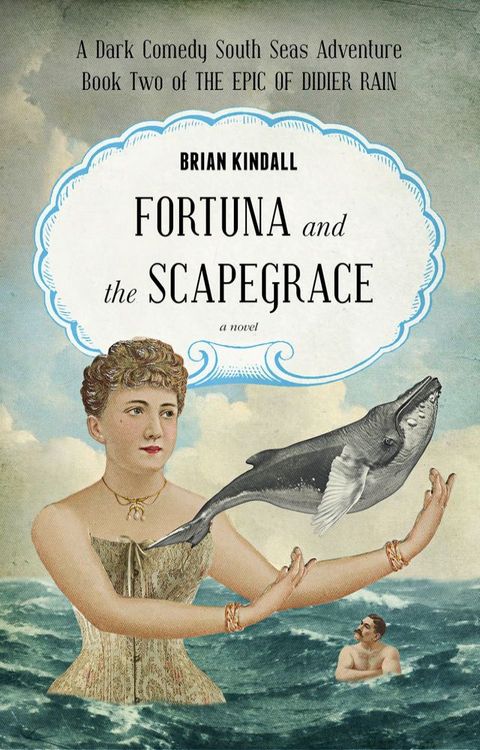 A Dark Comedy South Seas Adventure
Book Two of THE EPIC OF DIDIER RAIN

BRIAN KINDALL

FORTUNA and the SCAPEGRACE

a novel